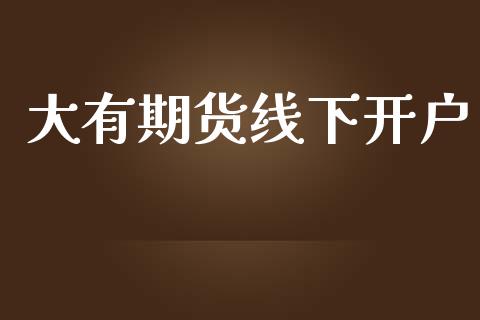 大有期货线下开户